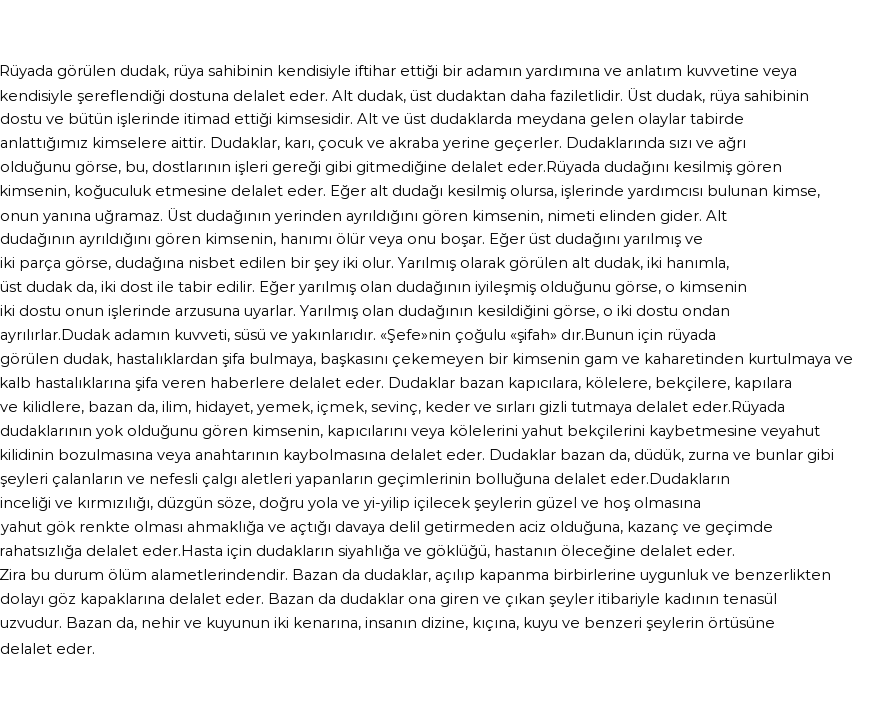 Rüyada görülen dudak, rüya sahibinin kendisiyle iftihar ettiği bir adamın yardımına ve anlatım kuvvetine veya kendisiyle şereflendiği dostuna delalet eder. Alt dudak, üst dudaktan daha faziletlidir. Üst dudak, rüya sahibinin dostu ve bütün işlerinde itimad ettiği kimsesidir. Alt ve üst dudaklarda meydana gelen olaylar tabirde anlattığımız kimselere aittir. Dudaklar, karı, çocuk ve akraba yerine geçerler. Dudaklarında sızı ve ağrı olduğunu görse, bu, dostlarının işleri gereği gibi gitmediğine delalet eder.Rüyada dudağını kesilmiş gören kimsenin, koğuculuk etmesine delalet eder. Eğer alt dudağı kesilmiş olursa, işlerinde yardımcısı bulunan kimse, onun yanına uğramaz. Üst dudağının yerinden ayrıldığını gören kimsenin, nimeti elinden gider. Alt dudağının ayrıldığını gören kimsenin, hanımı ölür veya onu boşar. Eğer üst dudağını yarılmış ve iki parça görse, dudağına nisbet edilen bir şey iki olur. Yarılmış olarak görülen alt dudak, iki hanımla, üst dudak da, iki dost ile tabir edilir. Eğer yarılmış olan dudağının iyileşmiş olduğunu görse, o kimsenin iki dostu onun işlerinde arzusuna uyarlar. Yarılmış olan dudağının kesildiğini görse, o iki dostu ondan ayrılırlar.Dudak adamın kuvveti, süsü ve yakınlarıdır. «Şefe»nin çoğulu «şifah» dır.Bunun için rüyada görülen dudak, hastalıklardan şifa bulmaya, başkasını çekemeyen bir kimsenin gam ve kaharetinden kurtulmaya ve kalb hastalıklarına şifa veren haberlere delalet eder. Dudaklar bazan kapıcılara, kölelere, bekçilere, kapılara ve kilidlere, bazan da, ilim, hidayet, yemek, içmek, sevinç, keder ve sırları gizli tutmaya delalet eder.Rüyada dudaklarının yok olduğunu gören kimsenin, kapıcılarını veya kölelerini yahut bekçilerini kaybetmesine veyahut kilidinin bozulmasına veya anahtarının kaybolmasına delalet eder. Dudaklar bazan da, düdük, zurna ve bunlar gibi şeyleri çalanların ve nefesli çalgı aletleri yapanların geçimlerinin bolluğuna delalet eder.Dudakların inceliği ve kırmızılığı, düzgün söze, doğru yola ve yi-yilip içilecek şeylerin güzel ve hoş olmasına yahut gök renkte olması ahmaklığa ve açtığı davaya delil getirmeden aciz olduğuna, kazanç ve geçimde rahatsızlığa delalet eder.Hasta için dudakların siyahlığa ve göklüğü, hastanın öleceğine delalet eder. Zira bu durum ölüm alametlerindendir. Bazan da dudaklar, açılıp kapanma birbirlerine uygunluk ve benzerlikten dolayı göz kapaklarına delalet eder. Bazan da dudaklar ona giren ve çıkan şeyler itibariyle kadının tenasül uzvudur. Bazan da, nehir ve kuyunun iki kenarına, insanın dizine, kıçına, kuyu ve benzeri şeylerin örtüsüne delalet eder.